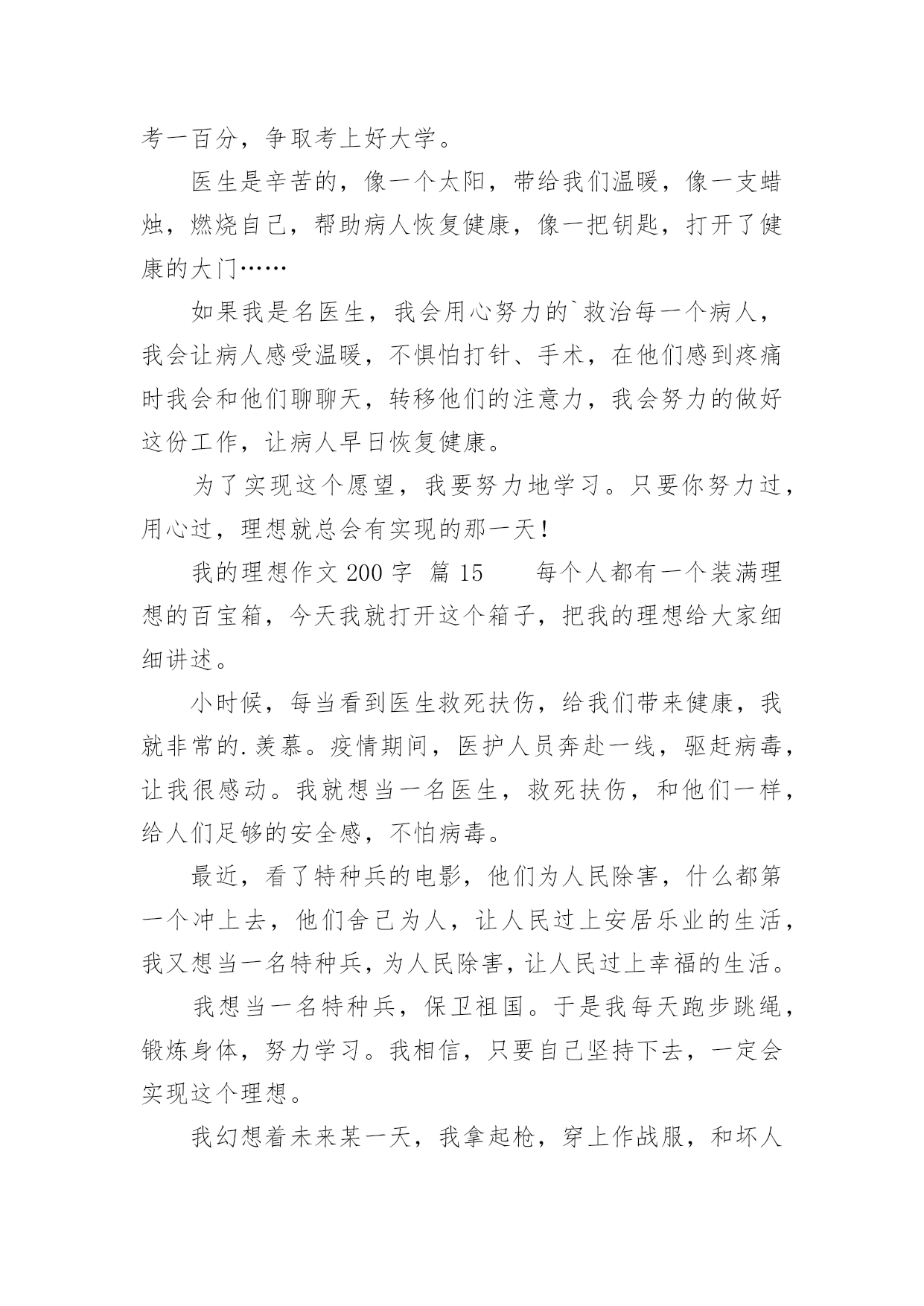 考一百分，争取考上好大学。

医生是辛苦的，像一个太阳，带给我们温暖，像一支蜡烛，燃烧自己，帮助病人恢复健康，像一把钥匙，打开了健康的大门……

如果我是名医生，我会用心努力的`救治每一个病人，我会让病人感受温暖，不惧怕打针、手术，在他们感到疼痛时我会和他们聊聊天，转移他们的注意力，我会努力的做好这份工作，让病人早日恢复健康。

为了实现这个愿望，我要努力地学习。只要你努力过，用心过，理想就总会有实现的那一天！

我的理想作文 200 字 篇 15　　每个人都有一个装满理想的百宝箱，今天我就打开这个箱子，把我的理想给大家细细讲述。

小时候，每当看到医生救死扶伤，给我们带来健康，我就非常的.羡慕。疫情期间，医护人员奔赴一线，驱赶病毒，让我很感动。我就想当一名医生，救死扶伤，和他们一样，给人们足够的安全感，不怕病毒。

最近，看了特种兵的电影，他们为人民除害，什么都第一个冲上去，他们舍己为人，让人民过上安居乐业的生活，我又想当一名特种兵，为人民除害，让人民过上幸福的生活。

我想当一名特种兵，保卫祖国。于是我每天跑步跳绳，锻炼身体，努力学习。我相信，只要自己坚持下去，一定会实现这个理想。

我幻想着未来某一天，我拿起枪，穿上作战服，和坏人